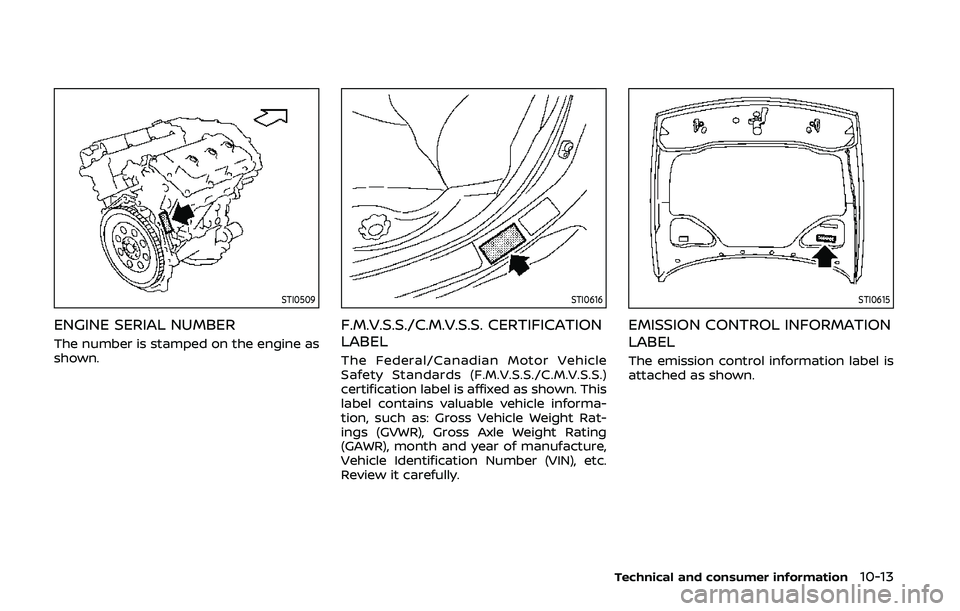 STI0509

ENGINE SERIAL NUMBER

The number is stamped on the engine as shown.

STI0616

F.M.V.S.S./C.M.V.S.S. CERTIFICATION LABEL

The Federal/Canadian Motor Vehicle Safety Standards (F.M.V.S.S./C.M.V.S.S.) certification label is affixed as shown. This label contains valuable vehicle information, such as: Gross Vehicle Weight Ratings (GVWR), Gross Axle Weight Rating (GAWR), month and year of manufacture, Vehicle Identification Number (VIN), etc. Review it carefully.

STI0615

EMISSION CONTROL INFORMATION LABEL

The emission control information label is attached as shown.

Technical and consumer information 10-13

carmanualsonline.info